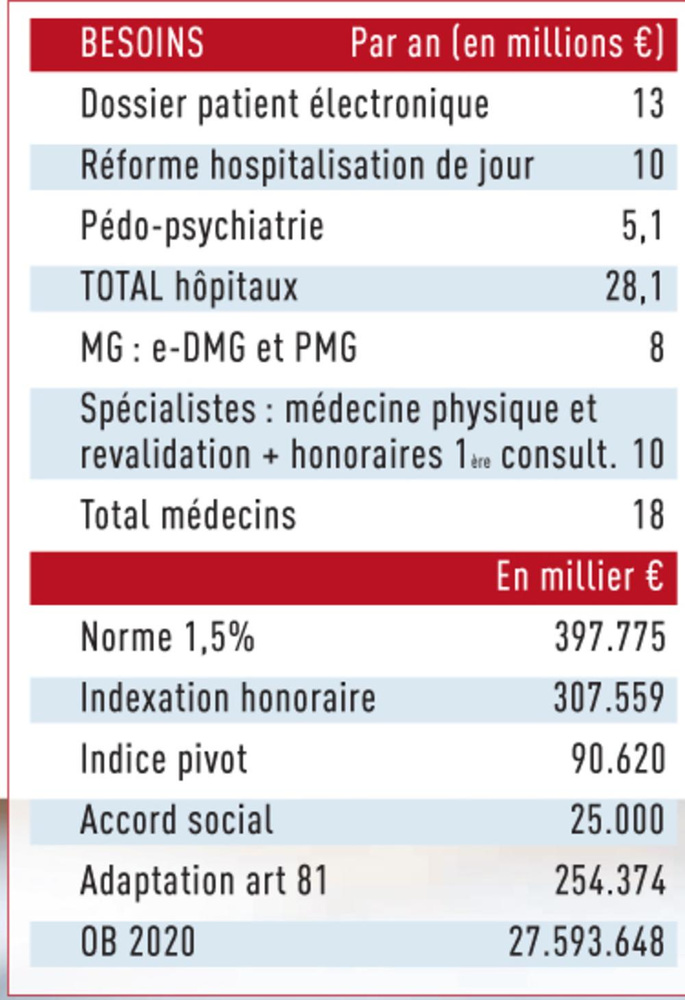 | BESOINS | Par an (en millions €) |
|---|---|
| Dossier patient électronique | 13 |
| Réforme hospitalisation de jour | 10 |
| Pédo-psychiatrie | 5,1 |
| TOTAL hôpitaux | 28,1 |
| MG : e-DMG et PMG | 8 |
| Spécialistes : médecine physique et revalidation + honoraires 1ère consult. | 10 |
| Total médecins | 18 |
|  | En millier € |
| Norme 1,5% | 397.775 |
| Indexation honoraire | 307.559 |
| Indice pivot | 90.620 |
| Accord social | 25.000 |
| Adaptation art 81 | 254.374 |
| OB 2020 | 27.593.648 |